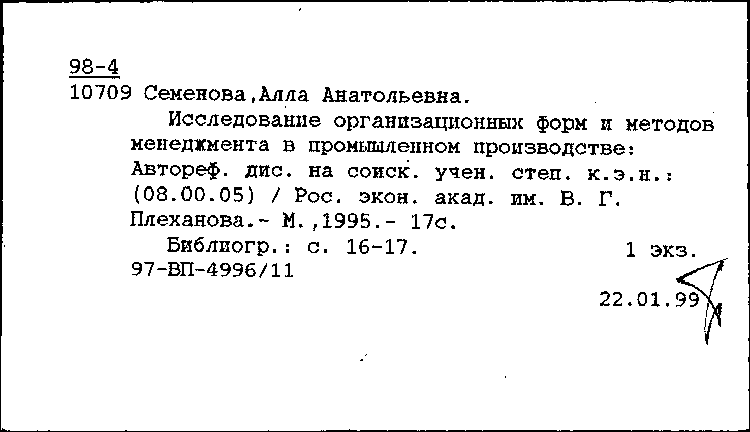 98-4
10709 Семенова,Алла Анатольевна.

Исследование организационных форм и методов менеджмента в промышленном производстве: Автореф. дис. на соиск. учен. степ. к.э.н.: (08.00.05) / Рос. экон. акад. им. В. Г. Плеханова.- М.,1995.- 17с.

Библиогр.: с. 16-17. 1 экз.
97-ВП-4996/11

22.01.99